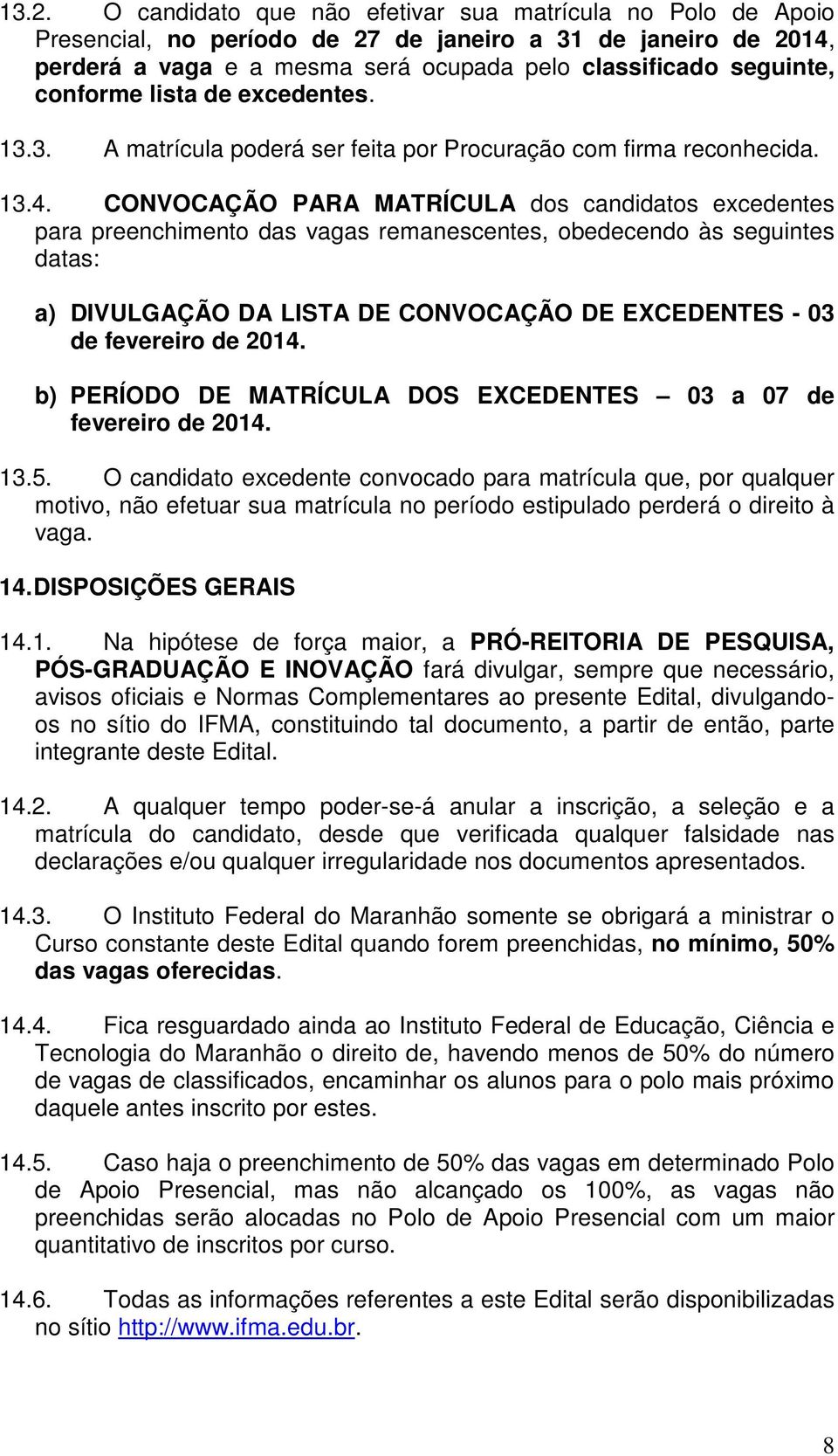 13.2. O candidato que não efetivar sua matrícula no Polo de Apoio Presencial, no período de 27 de janeiro a 31 de janeiro de 2014, perderá a vaga e a mesma será ocupada pelo classificado seguinte, conforme lista de excedentes.

13.3. A matrícula poderá ser feita por Procuração com firma reconhecida.

13.4. CONVOCAÇÃO PARA MATRÍCULA dos candidatos excedentes para preenchimento das vagas remanescentes, obedecendo às seguintes datas:

a) DIVULGAÇÃO DA LISTA DE CONVOCAÇÃO DE EXCEDENTES - 03 de fevereiro de 2014.

b) PERÍODO DE MATRÍCULA DOS EXCEDENTES – 03 a 07 de fevereiro de 2014.

13.5. O candidato excedente convocado para matrícula que, por qualquer motivo, não efetuar sua matrícula no período estipulado perderá o direito à vaga.

14. DISPOSIÇÕES GERAIS

14.1. Na hipótese de força maior, a PRÓ-REITORIA DE PESQUISA, PÓS-GRADUAÇÃO E INOVAÇÃO fará divulgar, sempre que necessário, avisos oficiais e Normas Complementares ao presente Edital, divulgando-os no sítio do IFMA, constituindo tal documento, a partir de então, parte integrante deste Edital.

14.2. A qualquer tempo poder-se-á anular a inscrição, a seleção e a matrícula do candidato, desde que verificada qualquer falsidade nas declarações e/ou qualquer irregularidade nos documentos apresentados.

14.3. O Instituto Federal do Maranhão somente se obrigará a ministrar o Curso constante deste Edital quando forem preenchidas, no mínimo, 50% das vagas oferecidas.

14.4. Fica resguardado ainda ao Instituto Federal de Educação, Ciência e Tecnologia do Maranhão o direito de, havendo menos de 50% do número de vagas de classificados, encaminhar os alunos para o polo mais próximo daquele antes inscrito por estes.

14.5. Caso haja o preenchimento de 50% das vagas em determinado Polo de Apoio Presencial, mas não alcançado os 100%, as vagas não preenchidas serão alocadas no Polo de Apoio Presencial com um maior quantitativo de inscritos por curso.

14.6. Todas as informações referentes a este Edital serão disponibilizadas no sítio http://www.ifma.edu.br.

8